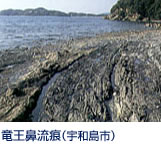 竜王鼻流痕(宇和島市)